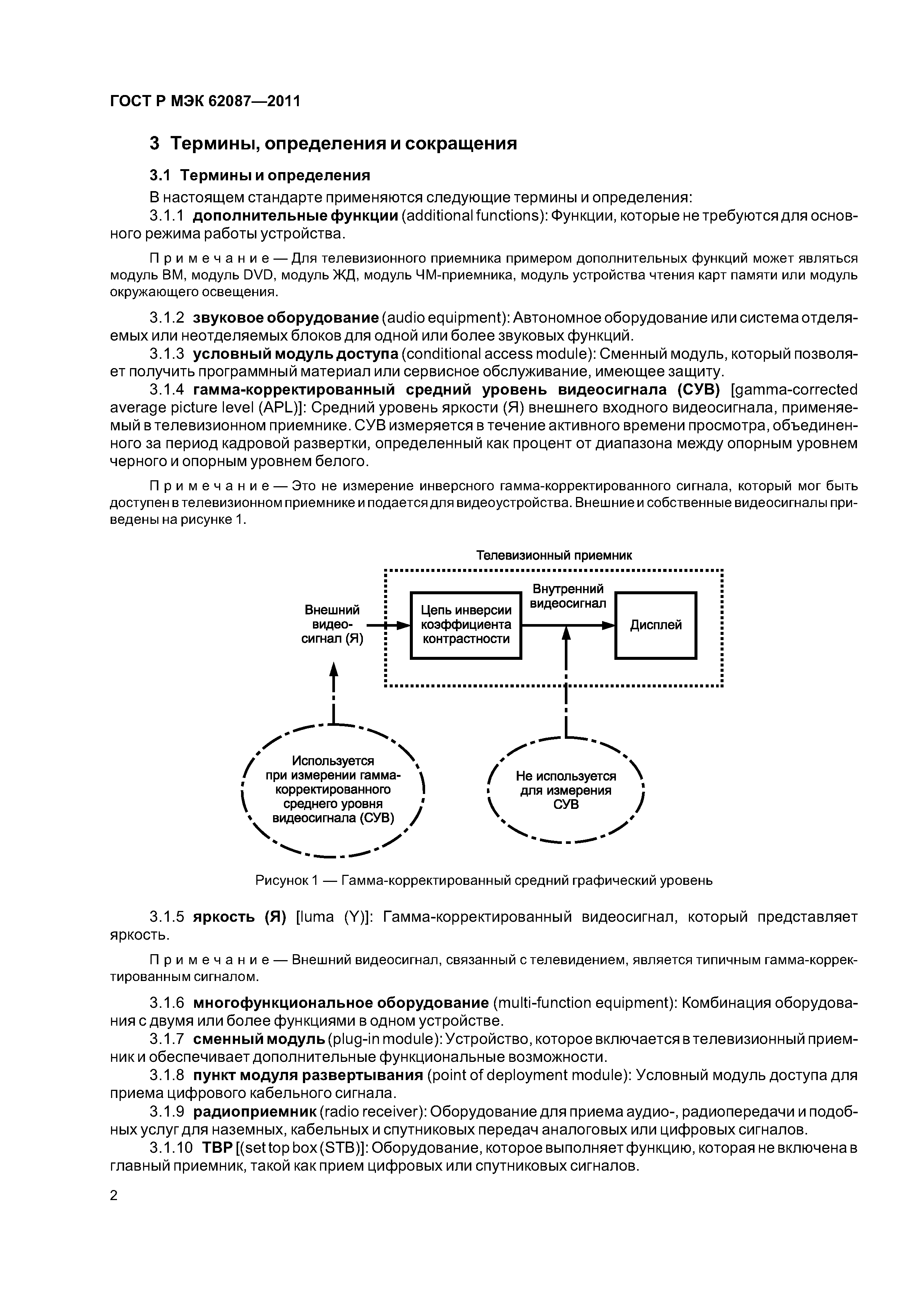 ГОСТ Р МЭК 62087—2011

3 Термины, определения и сокращения

3.1 Термины и определения

В настоящем стандарте применяются следующие термины и определения:

3.1.1 дополнительные функции (additional functions): Функции, которые не требуются для основного режима работы устройства.

Примечание — Для телевизионного приемника примером дополнительных функций может являться модуль ВМ, модуль DVD, модуль ЖД, модуль ЧМ-приемника, модуль устройства чтения карт памяти или модуль окружающего освещения.

3.1.2 звуковое оборудование (audio equipment): Автономное оборудование или система отделяемых или неотделяемых блоков для одной или более звуковых функций.

3.1.3 условный модуль доступа (conditional access module): Сменный модуль, который позволяет получить программный материал или сервисное обслуживание, имеющее защиту.

3.1.4 гамма-корректированный средний уровень видеосигнала (СУВ) [gamma-corrected average picture level (APL)]: Средний уровень яркости (Я) внешнего входного видеосигнала, применяемый в телевизионном приемнике. СУВ измеряется в течение активного времени просмотра, объединенного за период кадровой развертки, определенный как процент от диапазона между опорным уровнем черного и опорным уровнем белого.

Примечание — Это не измерение инверсного гамма-корректированного сигнала, который мог быть доступен в телевизионном приемнике и подается для видеоустройства. Внешние и собственные видеосигналы приведены на рисунке 1.

Телевизионный приемник

Внешний видео-сигнал (Я)

Цепь инверсии коэффициента контрастности

Внутренний видеосигнал

Дисплей

Используется при измерении гамма-корректированного среднего уровня видеосигнала (СУВ)

Не используется для измерения СУВ

Рисунок 1 — Гамма-корректированный средний графический уровень

3.1.5 яркость (Я) [luma (Y)]: Гамма-корректированный видеосигнал, который представляет яркость.

Примечание — Внешний видеосигнал, связанный с телевидением, является типичным гамма-корректированным сигналом.

3.1.6 многофункциональное оборудование (multi-function equipment): Комбинация оборудования с двумя или более функциями в одном устройстве.

3.1.7 сменный модуль (plug-in module): Устройство, которое включается в телевизионный приемник и обеспечивает дополнительные функциональные возможности.

3.1.8 пункт модуля развертывания (point of deployment module): Условный модуль доступа для приема цифрового кабельного сигнала.

3.1.9 радиоприемник (radio receiver): Оборудование для приема аудио-, радиопередачи и подобных услуг для наземных, кабельных и спутниковых передач аналоговых или цифровых сигналов.

3.1.10 ТВР [(set top box (STB)]: Оборудование, которое выполняет функцию, которая не включена в главный приемник, такой как прием цифровых или спутниковых сигналов.

2